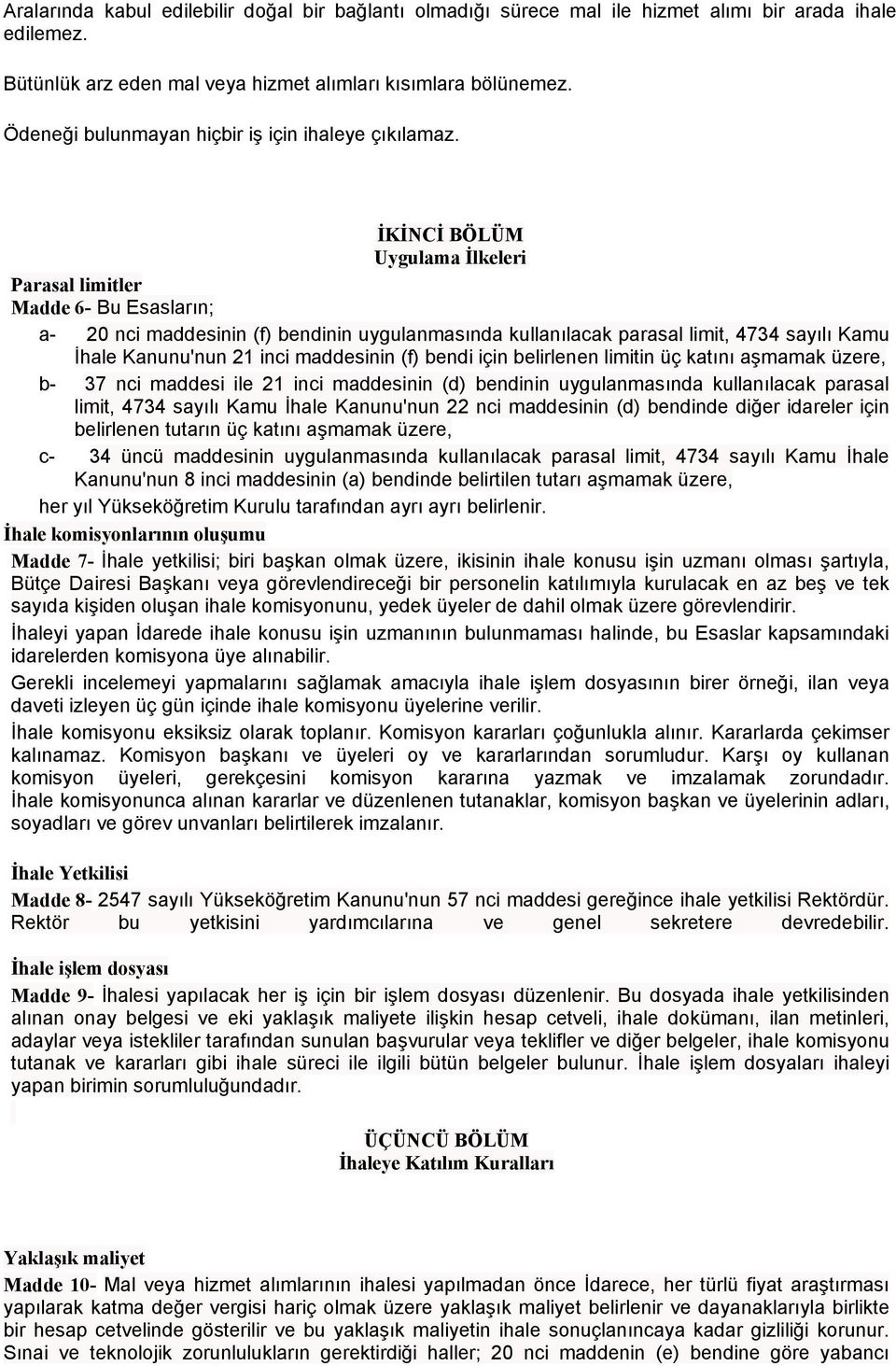 Aralarında kabul edilebilir doğal bir bağlantı olmadığı sürece mal ile hizmet alımı bir arada ihale edilemez.

Bütünlük arz eden mal veya hizmet alımları kısımlara bölünemez.

Ödeneği bulunmayan hiçbir iş için ihaleye çıkılamaz.

İKİNCİ BÖLÜM
Uygulama İlkeleri

Parasal limitler
Madde 6- Bu Esasların;

a- 20 nci maddesinin (f) bendinin uygulanmasında kullanılacak parasal limit, 4734 sayılı Kamu İhale Kanunu'nun 21 inci maddesinin (f) bendi için belirlenen limitin üç katını aşmamak üzere,

b- 37 nci maddesi ile 21 inci maddesinin (d) bendinin uygulanmasında kullanılacak parasal limit, 4734 sayılı Kamu İhale Kanunu'nun 22 nci maddesinin (d) bendinde diğer idareler için belirlenen tutarın üç katını aşmamak üzere,

c- 34 üncü maddesinin uygulanmasında kullanılacak parasal limit, 4734 sayılı Kamu İhale Kanunu'nun 8 inci maddesinin (a) bendinde belirtilen tutarı aşmamak üzere,

her yıl Yükseköğretim Kurulu tarafından ayrı ayrı belirlenir.

İhale komisyonlarının oluşumu
Madde 7- İhale yetkilisi; biri başkan olmak üzere, ikisinin ihale konusu işin uzmanı olması şartıyla, Bütçe Dairesi Başkanı veya görevlendireceği bir personelin katılımıyla kurulacak en az beş ve tek sayıda kişiden oluşan ihale komisyonunu, yedek üyeler de dahil olmak üzere görevlendirir.

İhaleyi yapan İdarede ihale konusu işin uzmanının bulunmaması halinde, bu Esaslar kapsamındaki idarelerden komisyona üye alınabilir.

Gerekli incelemeyi yapmalarını sağlamak amacıyla ihale işlem dosyasının birer örneği, ilan veya daveti izleyen üç gün içinde ihale komisyonu üyelerine verilir.

İhale komisyonu eksiksiz olarak toplanır. Komisyon kararları çoğunlukla alınır. Kararlarda çekimser kalınamaz. Komisyon başkanı ve üyeleri oy ve kararlarından sorumludur. Karşı oy kullanan komisyon üyeleri, gerekçesini komisyon kararına yazmak ve imzalamak zorundadır. İhale komisyonunca alınan kararlar ve düzenlenen tutanaklar, komisyon başkan ve üyelerinin adları, soyadları ve görev unvanları belirtilerek imzalanır.

İhale Yetkilisi
Madde 8- 2547 sayılı Yükseköğretim Kanunu'nun 57 nci maddesi gereğince ihale yetkilisi Rektördür. Rektör bu yetkisini yardımcılarına ve genel sekretere devredebilir.

İhale işlem dosyası
Madde 9- İhalesi yapılacak her iş için bir işlem dosyası düzenlenir. Bu dosyada ihale yetkilisinden alınan onay belgesi ve eki yaklaşık maliyete ilişkin hesap cetveli, ihale dokümanı, ilan metinleri, adaylar veya istekliler tarafından sunulan başvurular veya teklifler ve diğer belgeler, ihale komisyonu tutanak ve kararları gibi ihale süreci ile ilgili bütün belgeler bulunur. İhale işlem dosyaları ihaleyi yapan birimin sorumluluğundadır.

ÜÇÜNCÜ BÖLÜM
İhaleye Katılım Kuralları

Yaklaşık maliyet
Madde 10- Mal veya hizmet alımlarının ihalesi yapılmadan önce İdarece, her türlü fiyat araştırması yapılarak katma değer vergisi hariç olmak üzere yaklaşık maliyet belirlenir ve dayanaklarıyla birlikte bir hesap cetvelinde gösterilir ve bu yaklaşık maliyetin ihale sonuçlanıncaya kadar gizliliği korunur. Sınai ve teknolojik zorunlulukların gerektirdiği haller; 20 nci maddenin (e) bendine göre yabancı